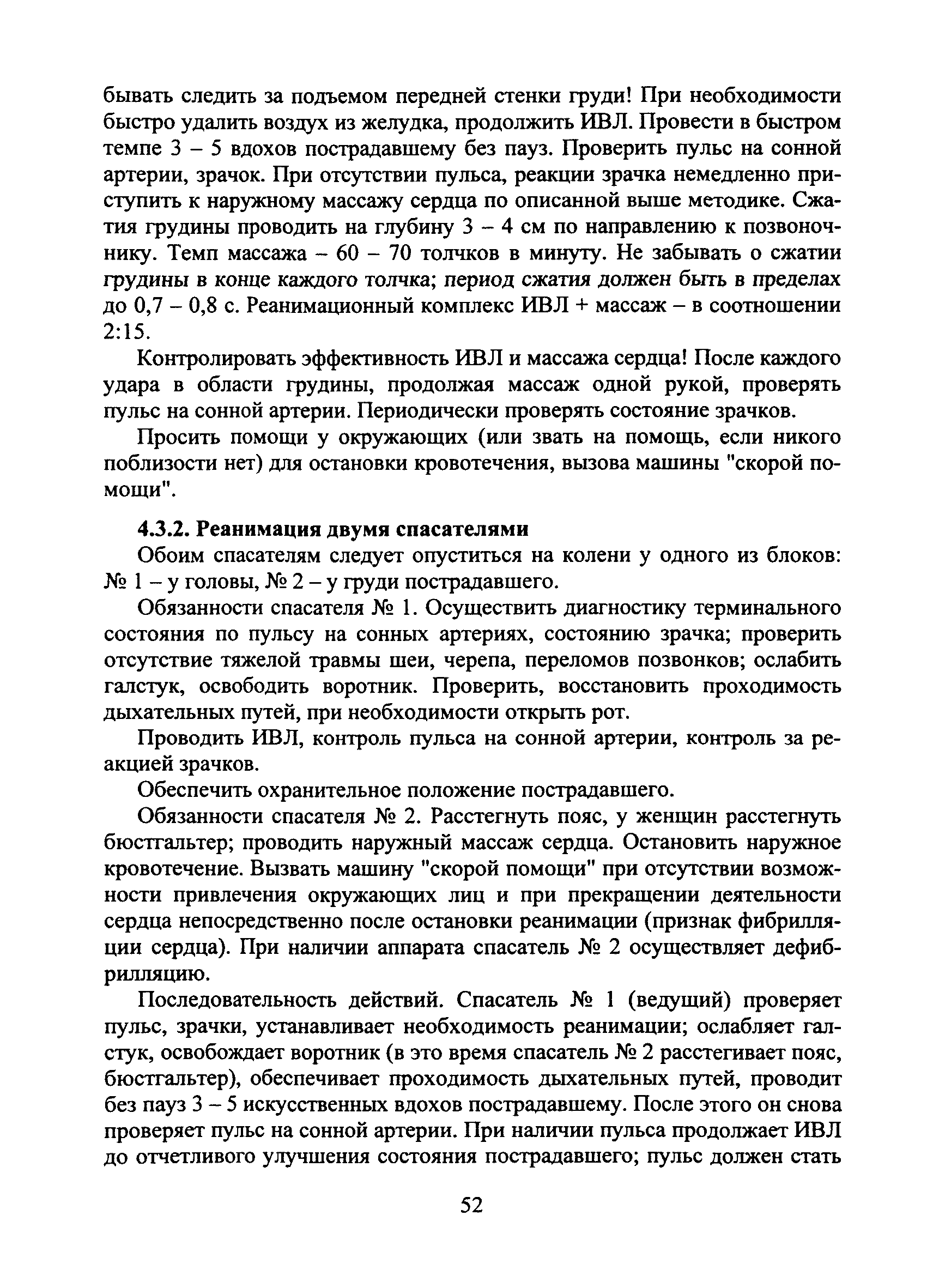 бывать следить за подъемом передней стенки груди! При необходимости быстро удалить воздух из желудка, продолжить ИВЛ. Провести в быстром темпе 3 – 5 вдохов пострадавшему без пауз. Проверить пульс на сонной артерии, зрачок. При отсутствии пульса, реакции зрачка немедленно приступить к наружному массажу сердца по описанной выше методике. Сжатия грудины проводить на глубину 3 – 4 см по направлению к позвоночнику. Темп массажа – 60 – 70 толчков в минуту. Не забывать о сжатии грудины в конце каждого толчка; период сжатия должен быть в пределах до 0,7 – 0,8 с. Реанимационный комплекс ИВЛ + массаж – в соотношении 2:15.

Контролировать эффективность ИВЛ и массажа сердца! После каждого удара в области грудины, продолжая массаж одной рукой, проверять пульс на сонной артерии. Периодически проверять состояние зрачков.

Просить помощи у окружающих (или звать на помощь, если никого поблизости нет) для остановки кровотечения, вызова машины "скорой помощи".

4.3.2. Реанимация двумя спасателями

Обоим спасателям следует опуститься на колени у одного из блоков: № 1 – у головы, № 2 – у груди пострадавшего.

Обязанности спасателя № 1. Осуществить диагностику терминального состояния по пульсу на сонных артериях, состоянию зрачка; проверить отсутствие тяжелой травмы шеи, черепа, переломов позвонков; ослабить галстук, освободить воротник. Проверить, восстановить проходимость дыхательных путей, при необходимости открыть рот.

Проводить ИВЛ, контроль пульса на сонной артерии, контроль за реакцией зрачков.

Обеспечить охранительное положение пострадавшего.

Обязанности спасателя № 2. Расстегнуть пояс, у женщин расстегнуть бюстгальтер; проводить наружный массаж сердца. Остановить наружное кровотечение. Вызвать машину "скорой помощи" при отсутствии возможности привлечения окружающих лиц и при прекращении деятельности сердца непосредственно после остановки реанимации (признак фибрилляции сердца). При наличии аппарата спасатель № 2 осуществляет дефибрилляцию.

Последовательность действий. Спасатель № 1 (ведущий) проверяет пульс, зрачки, устанавливает необходимость реанимации; ослабляет галстук, освобождает воротник (в это время спасатель № 2 расстегивает пояс, бюстгальтер), обеспечивает проходимость дыхательных путей, проводит без пауз 3 – 5 искусственных вдохов пострадавшему. После этого он снова проверяет пульс на сонной артерии. При наличии пульса продолжает ИВЛ до отчетливого улучшения состояния пострадавшего; пульс должен стать

52